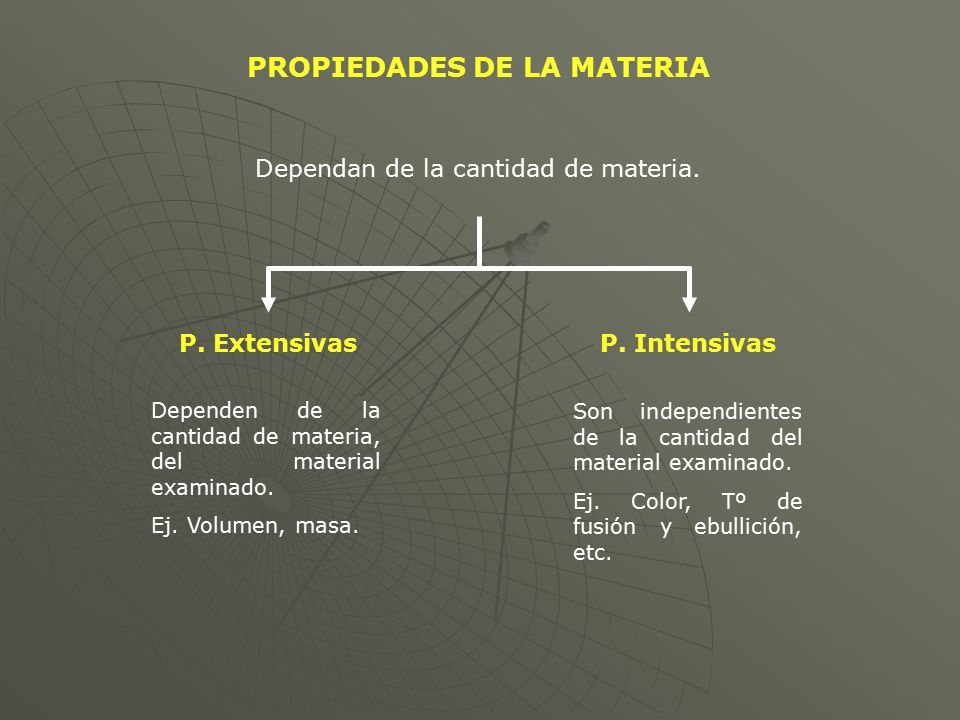 PROPIEDADES DE LA MATERIA

Dependan de la cantidad de materia.

P. Extensivas

Dependen de la cantidad de materia, del material examinado.

Ej. Volumen, masa.

P. Intensivas

Son independientes de la cantidad del material examinado.

Ej. Color, Tº de fusión y ebullición, etc.